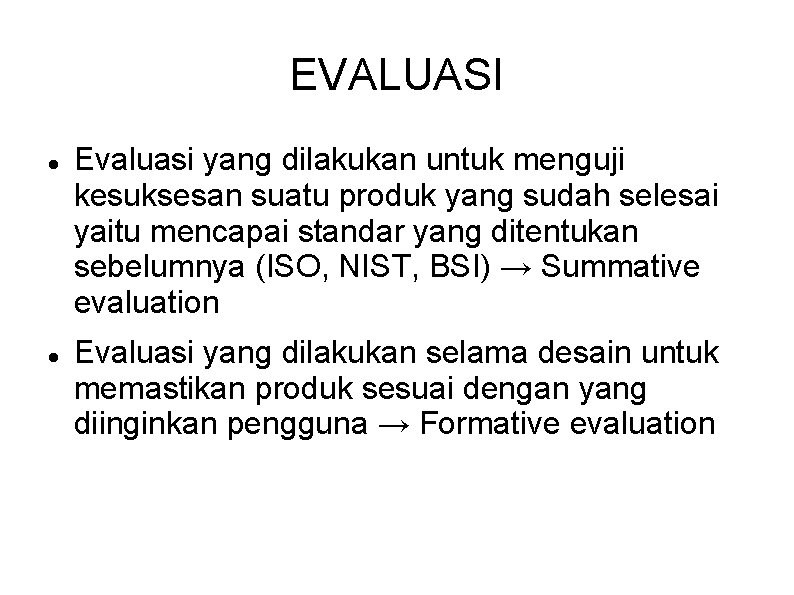 EVALUASI

• Evaluasi yang dilakukan untuk menguji kesuksesan suatu produk yang sudah selesai yaitu mencapai standar yang ditentukan sebelumnya (ISO, NIST, BSI) → Summative evaluation
• Evaluasi yang dilakukan selama desain untuk memastikan produk sesuai dengan yang diinginkan pengguna → Formative evaluation